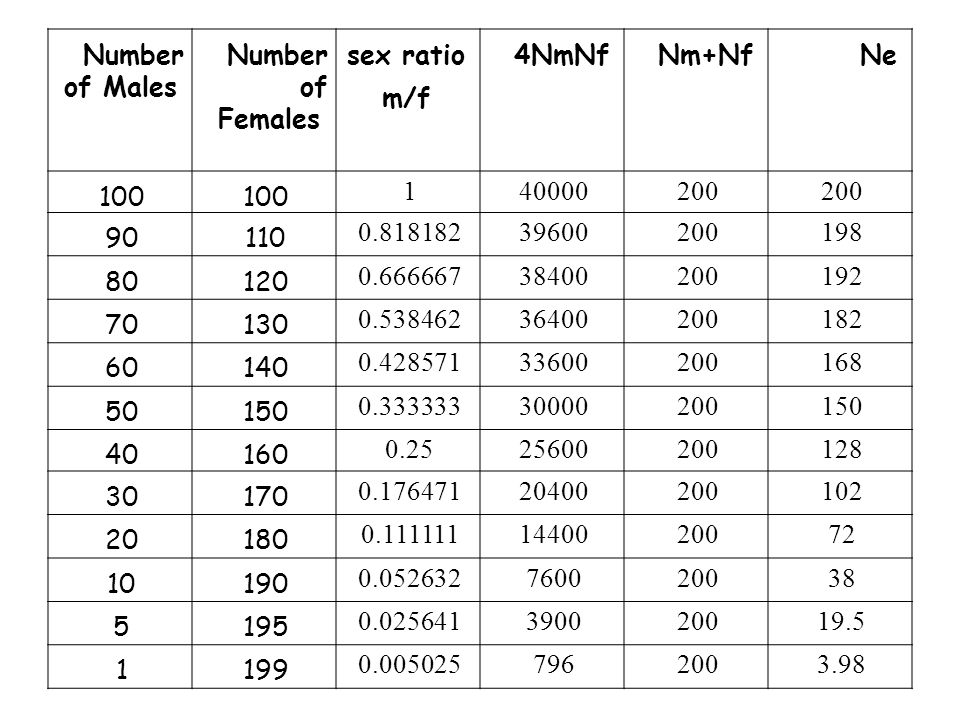 | Number of Males | Number of Females | sex ratio m/f | 4NmNf | Nm+Nf | Ne |
|---|---|---|---|---|---|
| 100 | 100 | 1 | 40000 | 200 | 200 |
| 90 | 110 | 0.818182 | 39600 | 200 | 198 |
| 80 | 120 | 0.666667 | 38400 | 200 | 192 |
| 70 | 130 | 0.538462 | 36400 | 200 | 182 |
| 60 | 140 | 0.428571 | 33600 | 200 | 168 |
| 50 | 150 | 0.333333 | 30000 | 200 | 150 |
| 40 | 160 | 0.25 | 25600 | 200 | 128 |
| 30 | 170 | 0.176471 | 20400 | 200 | 102 |
| 20 | 180 | 0.111111 | 14400 | 200 | 72 |
| 10 | 190 | 0.052632 | 7600 | 200 | 38 |
| 5 | 195 | 0.025641 | 3900 | 200 | 19.5 |
| 1 | 199 | 0.005025 | 796 | 200 | 3.98 |